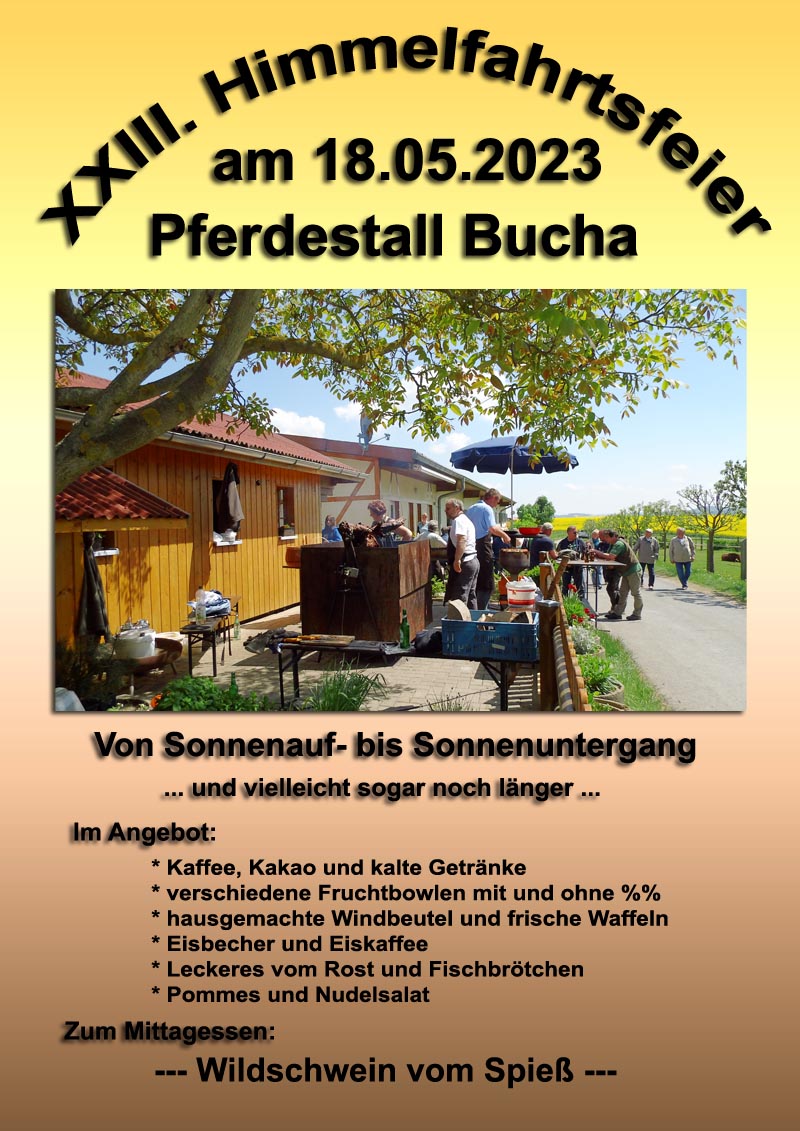 XXIII. Himmelfahrtsfeier
am 18.05.2023
Pferdestall Bucha

Von Sonnenauf- bis Sonnenuntergang

... und vielleicht sogar noch länger ...

Im Angebot:

* Kaffee, Kakao und kalte Getränke
* verschiedene Fruchtbowlen mit und ohne %%
* hausgemachte Windbeutel und frische Waffeln
* Eisbecher und Eiskaffee
* Leckeres vom Rost und Fischbrötchen
* Pommes und Nudelsalat

Zum Mittagessen:

--- Wildschwein vom Spieß ---